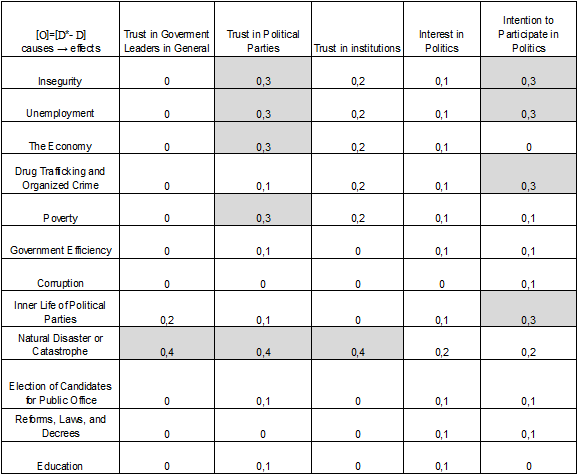 | [O]=[D*- D] causes → effects | Trust in Goverment Leaders in General | Trust in Political Parties | Trust in institutions | Interest in Politics | Intention to Participate in Politics |
|---|---|---|---|---|---|
| Insegurity | 0 | 0,3 | 0,2 | 0,1 | 0,3 |
| Unemployment | 0 | 0,3 | 0,2 | 0,1 | 0,3 |
| The Economy | 0 | 0,3 | 0,2 | 0,1 | 0 |
| Drug Trafficking and Organized Crime | 0 | 0,1 | 0,2 | 0,1 | 0,3 |
| Poverty | 0 | 0,3 | 0,2 | 0,1 | 0,1 |
| Government Efficiency | 0 | 0,1 | 0 | 0,1 | 0,1 |
| Corruption | 0 | 0 | 0 | 0 | 0,1 |
| Inner Life of Political Parties | 0,2 | 0,1 | 0 | 0,1 | 0,3 |
| Natural Disaster or Catastrophe | 0,4 | 0,4 | 0,4 | 0,2 | 0,2 |
| Election of Candidates for Public Office | 0 | 0,1 | 0 | 0,1 | 0,1 |
| Reforms, Laws, and Decrees | 0 | 0 | 0 | 0,1 | 0,1 |
| Education | 0 | 0,1 | 0 | 0,1 | 0 |